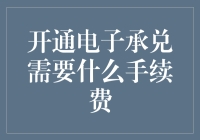 开通电子承兑需要什么手续费